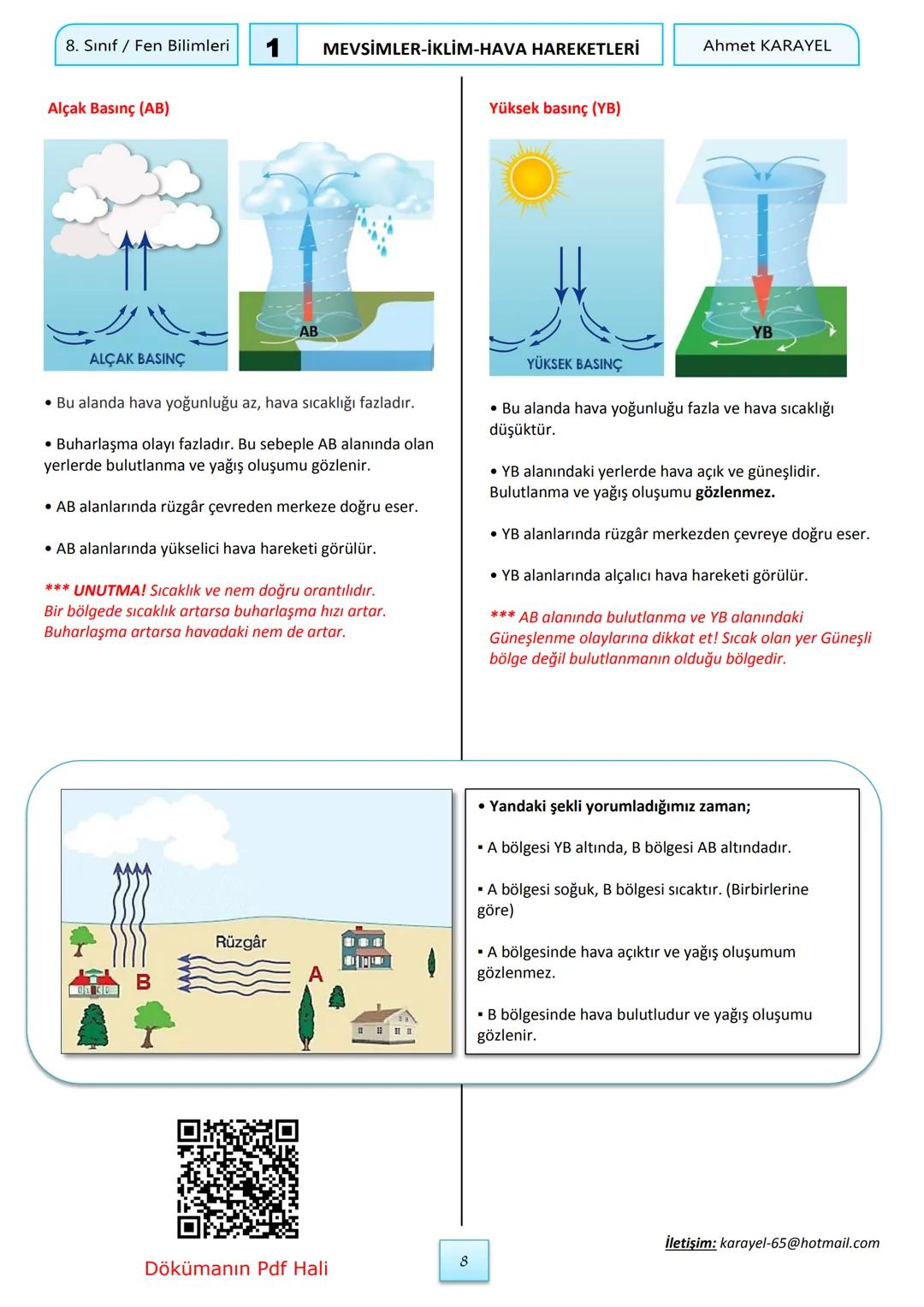 8. Sınıf / Fen Bilimleri

1

MEVSİMLER-İKLİM-HAVA HAREKETLERİ

Ahmet KARAYEL

Alçak Basınç (AB)

ALÇAK BASINÇ

AB

• Bu alanda hava yoğunluğu az, hava sıcaklığı fazladır.

• Buharlaşma olayı fazladır. Bu sebeple AB alanında olan yerlerde bulutlanma ve yağış oluşumu gözlenir.

• AB alanlarında rüzgâr çevreden merkeze doğru eser.

• AB alanlarında yükselici hava hareketi görülür.

*** UNUTMA! Sıcaklık ve nem doğru orantılıdır. Bir bölgede sıcaklık artarsa buharlaşma hızı artar. Buharlaşma artarsa havadaki nem de artar.

Yüksek basınç (YB)

YÜKSEK BASINÇ

YB

• Bu alanda hava yoğunluğu fazla ve hava sıcaklığı düşüktür.

• YB alanındaki yerlerde hava açık ve güneşlidir. Bulutlanma ve yağış oluşumu gözlenmez.

• YB alanlarında rüzgâr merkezden çevreye doğru eser.

• YB alanlarında alçalıcı hava hareketi görülür.

*** AB alanında bulutlanma ve YB alanındaki Güneşlenme olaylarına dikkat et! Sıcak olan yer Güneşli bölge değil bulutlanmanın olduğu bölgedir.

Rüzgâr

B

A

• Yandaki şekli yorumladığımız zaman;

▪ A bölgesi YB altında, B bölgesi AB altındadır.

▪ A bölgesi soğuk, B bölgesi sıcaktır. (Birbirlerine göre)

▪ A bölgesinde hava açıktır ve yağış oluşumum gözlenmez.

▪ B bölgesinde hava bulutludur ve yağış oluşumu gözlenir.

Dökümanın Pdf Hali

8

İletişim: karayel-65@hotmail.com